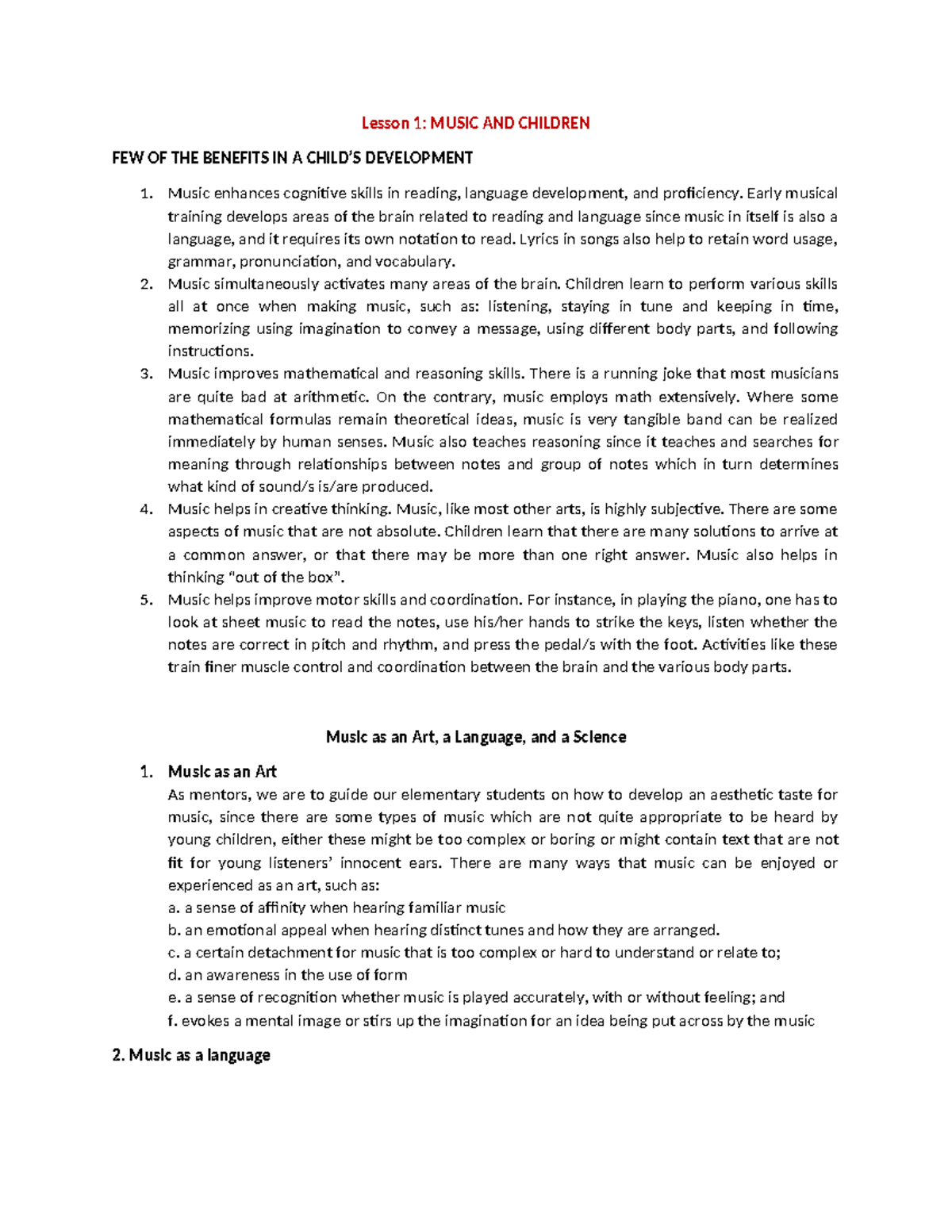 Lesson 1: MUSIC AND CHILDREN

FEW OF THE BENEFITS IN A CHILD'S DEVELOPMENT

1. Music enhances cognitive skills in reading, language development, and proficiency. Early musical training develops areas of the brain related to reading and language since music in itself is also a language, and it requires its own notation to read. Lyrics in songs also help to retain word usage, grammar, pronunciation, and vocabulary.
2. Music simultaneously activates many areas of the brain. Children learn to perform various skills all at once when making music, such as: listening, staying in tune and keeping in time, memorizing using imagination to convey a message, using different body parts, and following instructions.
3. Music improves mathematical and reasoning skills. There is a running joke that most musicians are quite bad at arithmetic. On the contrary, music employs math extensively. Where some mathematical formulas remain theoretical ideas, music is very tangible band can be realized immediately by human senses. Music also teaches reasoning since it teaches and searches for meaning through relationships between notes and group of notes which in turn determines what kind of sound/s is/are produced.
4. Music helps in creative thinking. Music, like most other arts, is highly subjective. There are some aspects of music that are not absolute. Children learn that there are many solutions to arrive at a common answer, or that there may be more than one right answer. Music also helps in thinking "out of the box".
5. Music helps improve motor skills and coordination. For instance, in playing the piano, one has to look at sheet music to read the notes, use his/her hands to strike the keys, listen whether the notes are correct in pitch and rhythm, and press the pedal/s with the foot. Activities like these train finer muscle control and coordination between the brain and the various body parts.

Music as an Art, a Language, and a Science

1. Music as an Art
As mentors, we are to guide our elementary students on how to develop an aesthetic taste for music, since there are some types of music which are not quite appropriate to be heard by young children, either these might be too complex or boring or might contain text that are not fit for young listeners' innocent ears. There are many ways that music can be enjoyed or experienced as an art, such as:
a. a sense of affinity when hearing familiar music
b. an emotional appeal when hearing distinct tunes and how they are arranged.
c. a certain detachment for music that is too complex or hard to understand or relate to;
d. an awareness in the use of form
e. a sense of recognition whether music is played accurately, with or without feeling; and
f. evokes a mental image or stirs up the imagination for an idea being put across by the music

2. Music as a language